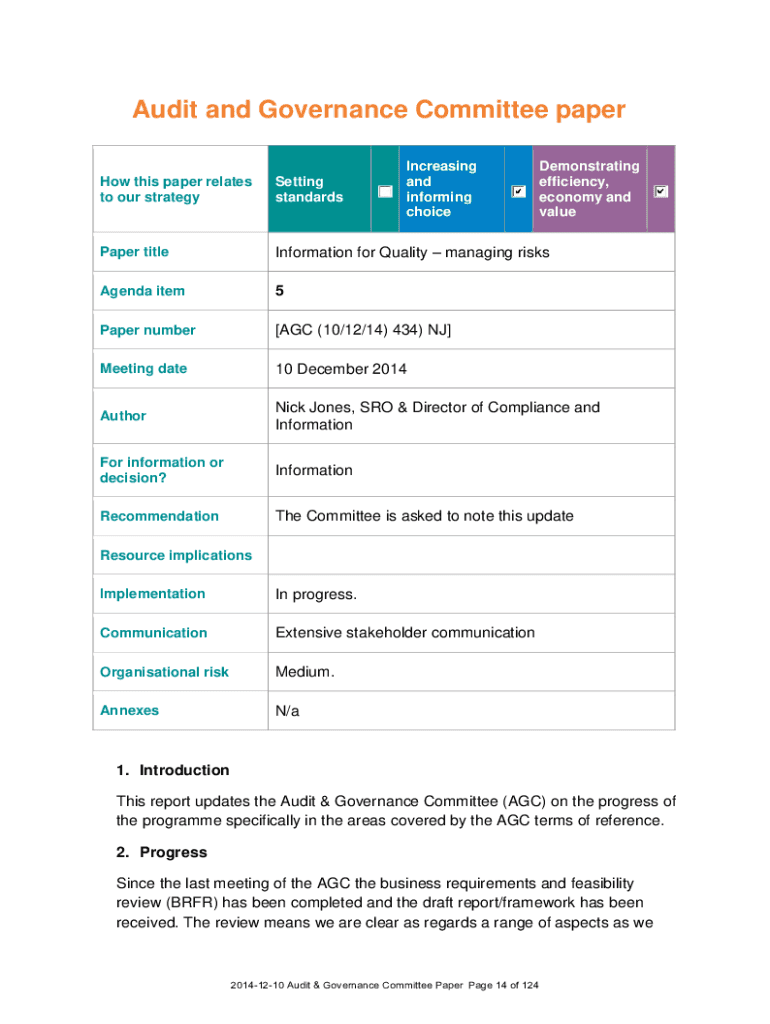 Audit and Governance Committee paper

| How this paper relates to our strategy | Setting standards | ☐ | Increasing and informing choice | ☑ | Demonstrating efficiency, economy and value | ☑ |
|---|---|---|---|---|---|---|
| Paper title | Information for Quality – managing risks | | | | | |
| Agenda item | 5 | | | | | |
| Paper number | [AGC (10/12/14) 434) NJ] | | | | | |
| Meeting date | 10 December 2014 | | | | | |
| Author | Nick Jones, SRO & Director of Compliance and Information | | | | | |
| For information or decision? | Information | | | | | |
| Recommendation | The Committee is asked to note this update | | | | | |
| Resource implications | | | | | | |
| Implementation | In progress. | | | | | |
| Communication | Extensive stakeholder communication | | | | | |
| Organisational risk | Medium. | | | | | |
| Annexes | N/a | | | | | |

1. Introduction

This report updates the Audit & Governance Committee (AGC) on the progress of the programme specifically in the areas covered by the AGC terms of reference.

2. Progress

Since the last meeting of the AGC the business requirements and feasibility review (BRFR) has been completed and the draft report/framework has been received. The review means we are clear as regards a range of aspects as we

2014-12-10 Audit & Governance Committee Paper Page 14 of 124